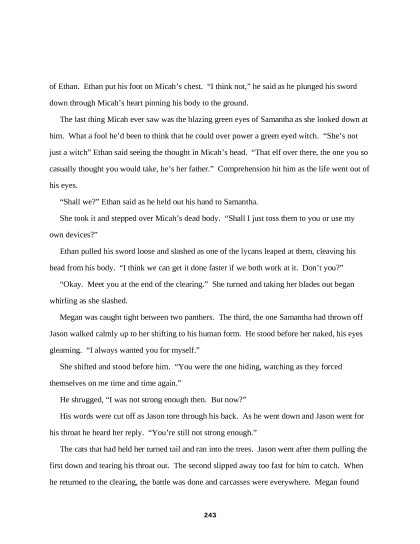 of Ethan. Ethan put his foot on Micah's chest. "I think not," he said as he plunged his sword down through Micah's heart pinning his body to the ground.

The last thing Micah ever saw was the blazing green eyes of Samantha as she looked down at him. What a fool he'd been to think that he could over power a green eyed witch. "She's not just a witch" Ethan said seeing the thought in Micah's head. "That elf over there, the one you so casually thought you would take, he's her father." Comprehension hit him as the life went out of his eyes.

"Shall we?" Ethan said as he held out his hand to Samantha.

She took it and stepped over Micah's dead body. "Shall I just toss them to you or use my own devices?"

Ethan pulled his sword loose and slashed as one of the lycans leaped at them, cleaving his head from his body. "I think we can get it done faster if we both work at it. Don't you?"

"Okay. Meet you at the end of the clearing." She turned and taking her blades out began whirling as she slashed.

Megan was caught tight between two panthers. The third, the one Samantha had thrown off Jason walked calmly up to her shifting to his human form. He stood before her naked, his eyes gleaming. "I always wanted you for myself."

She shifted and stood before him. "You were the one hiding, watching as they forced themselves on me time and time again."

He shrugged, "I was not strong enough then. But now?"

His words were cut off as Jason tore through his back. As he went down and Jason went for his throat he heard her reply. "You're still not strong enough."

The cats that had held her turned tail and ran into the trees. Jason went after them pulling the first down and tearing his throat out. The second slipped away too fast for him to catch. When he returned to the clearing, the battle was done and carcasses were everywhere. Megan found

243